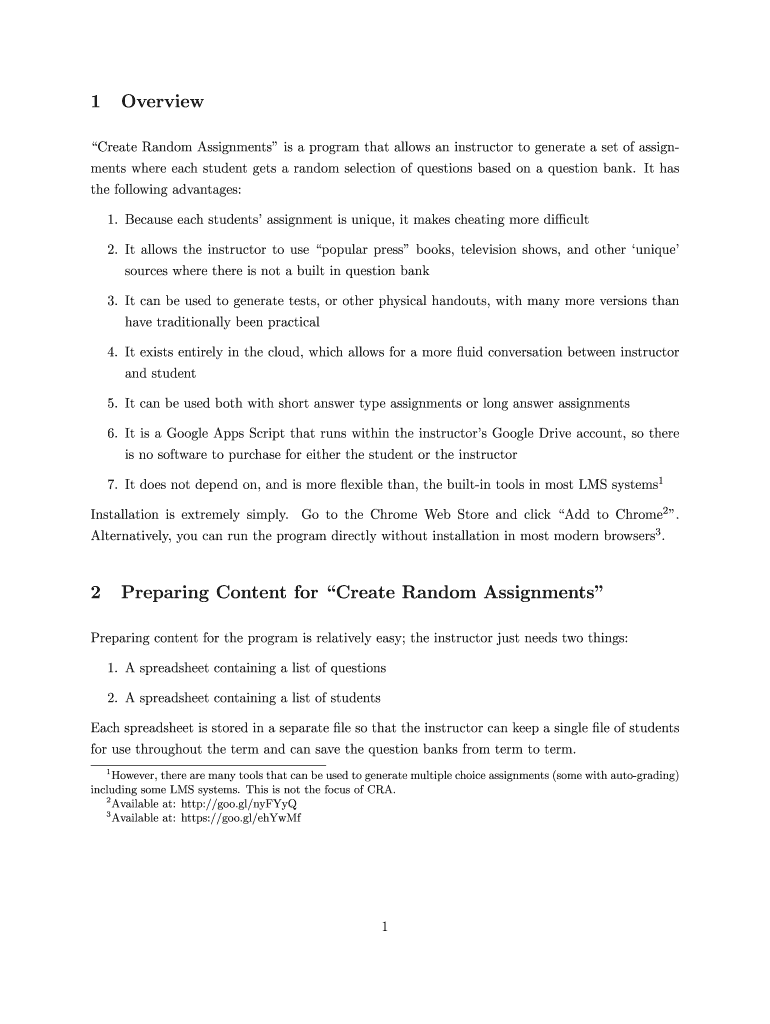 1 Overview

"Create Random Assignments" is a program that allows an instructor to generate a set of assignments where each student gets a random selection of questions based on a question bank. It has the following advantages:

1. Because each students' assignment is unique, it makes cheating more difficult

2. It allows the instructor to use "popular press" books, television shows, and other 'unique' sources where there is not a built in question bank

3. It can be used to generate tests, or other physical handouts, with many more versions than have traditionally been practical

4. It exists entirely in the cloud, which allows for a more fluid conversation between instructor and student

5. It can be used both with short answer type assignments or long answer assignments

6. It is a Google Apps Script that runs within the instructor's Google Drive account, so there is no software to purchase for either the student or the instructor

7. It does not depend on, and is more flexible than, the built-in tools in most LMS systems$^1$

Installation is extremely simply. Go to the Chrome Web Store and click "Add to Chrome$^2$". Alternatively, you can run the program directly without installation in most modern browsers$^3$.

2 Preparing Content for "Create Random Assignments"

Preparing content for the program is relatively easy; the instructor just needs two things:

1. A spreadsheet containing a list of questions

2. A spreadsheet containing a list of students

Each spreadsheet is stored in a separate file so that the instructor can keep a single file of students for use throughout the term and can save the question banks from term to term.

$^1$However, there are many tools that can be used to generate multiple choice assignments (some with auto-grading) including some LMS systems. This is not the focus of CRA.
$^2$Available at: http://goo.gl/nyFYyQ
$^3$Available at: https://goo.gl/ehYwMf

1